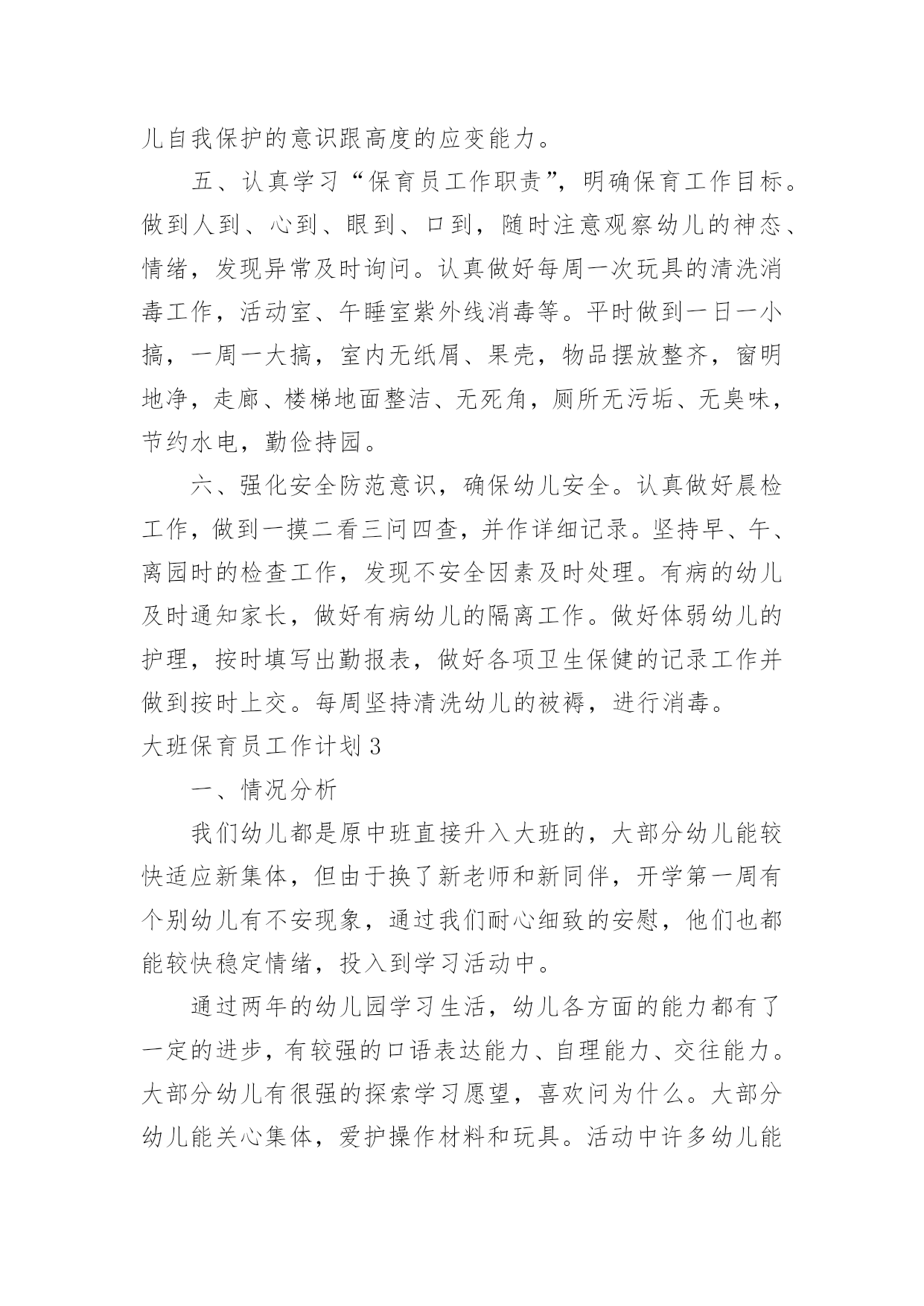 儿自我保护的意识跟高度的应变能力。

五、认真学习“保育员工作职责”，明确保育工作目标。做到人到、心到、眼到、口到，随时注意观察幼儿的神态、情绪，发现异常及时询问。认真做好每周一次玩具的清洗消毒工作，活动室、午睡室紫外线消毒等。平时做到一日一小搞，一周一大搞，室内无纸屑、果壳，物品摆放整齐，窗明地净，走廊、楼梯地面整洁、无死角，厕所无污垢、无臭味，节约水电，勤俭持园。

六、强化安全防范意识，确保幼儿安全。认真做好晨检工作，做到一摸二看三问四查，并作详细记录。坚持早、午、离园时的检查工作，发现不安全因素及时处理。有病的幼儿及时通知家长，做好有病幼儿的隔离工作。做好体弱幼儿的护理，按时填写出勤报表，做好各项卫生保健的记录工作并做到按时上交。每周坚持清洗幼儿的被褥，进行消毒。

大班保育员工作计划 3

一、情况分析

我们幼儿都是原中班直接升入大班的，大部分幼儿能较快适应新集体，但由于换了新老师和新同伴，开学第一周有个别幼儿有不安现象，通过我们耐心细致的安慰，他们也都能较快稳定情绪，投入到学习活动中。

通过两年的幼儿园学习生活，幼儿各方面的能力都有了一定的进步，有较强的口语表达能力、自理能力、交往能力。大部分幼儿有很强的探索学习愿望，喜欢问为什么。大部分幼儿能关心集体，爱护操作材料和玩具。活动中许多幼儿能